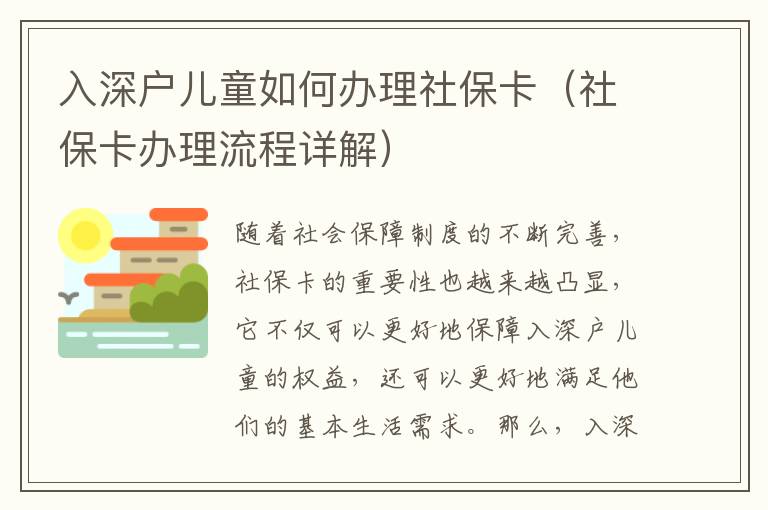 入深户儿童如何办理社保卡（社保卡办理流程详解）

随着社会保障制度的不断完善，社保卡的重要性也越来越凸显，它不仅可以更好地保障入深户儿童的权益，还可以更好地满足他们的基本生活需求。那么，入深